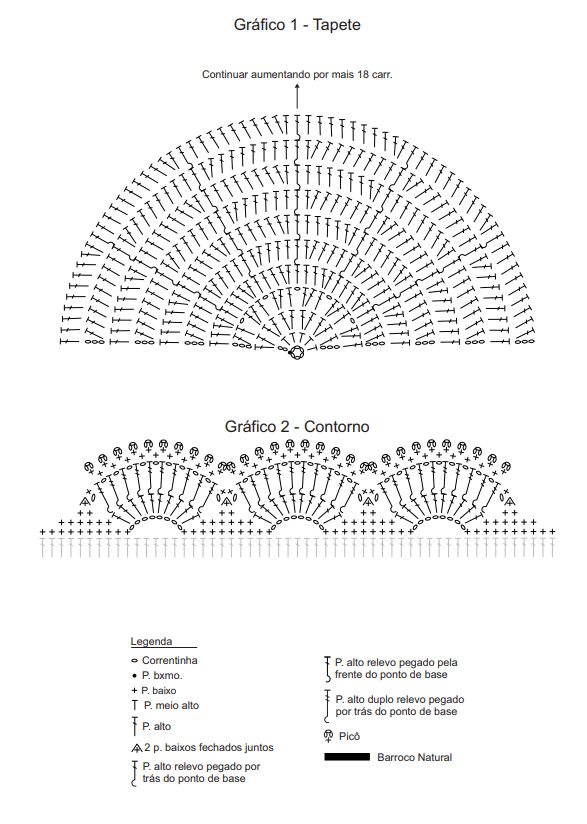 Gráfico 1 - Tapete

Continuar aumentando por mais 18 carr.

Gráfico 2 - Contorno

Legenda

Correntinha

P. bxmo.

P. baixo

P. meio alto

P. alto

2 p. baixos fechados juntos

P. alto relevo pegado por trás do ponto de base

P. alto relevo pegado pela frente do ponto de base

P. alto duplo relevo pegado por trás do ponto de base

Picô

Barroco Natural